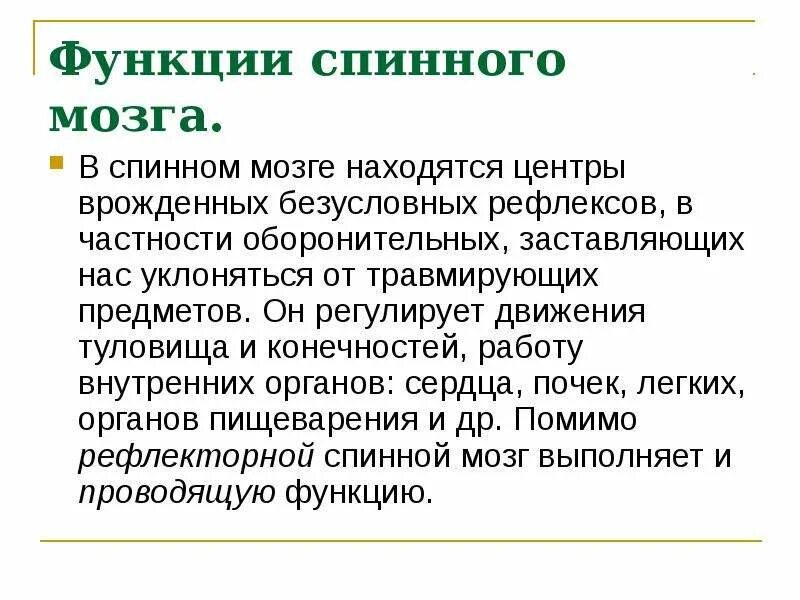 Функции спинного мозга.

В спинном мозге находятся центры врожденных безусловных рефлексов, в частности оборонительных, заставляющих нас уклоняться от травмирующих предметов. Он регулирует движения туловища и конечностей, работу внутренних органов: сердца, почек, легких, органов пищеварения и др. Помимо рефлекторной спинной мозг выполняет и проводящую функцию.